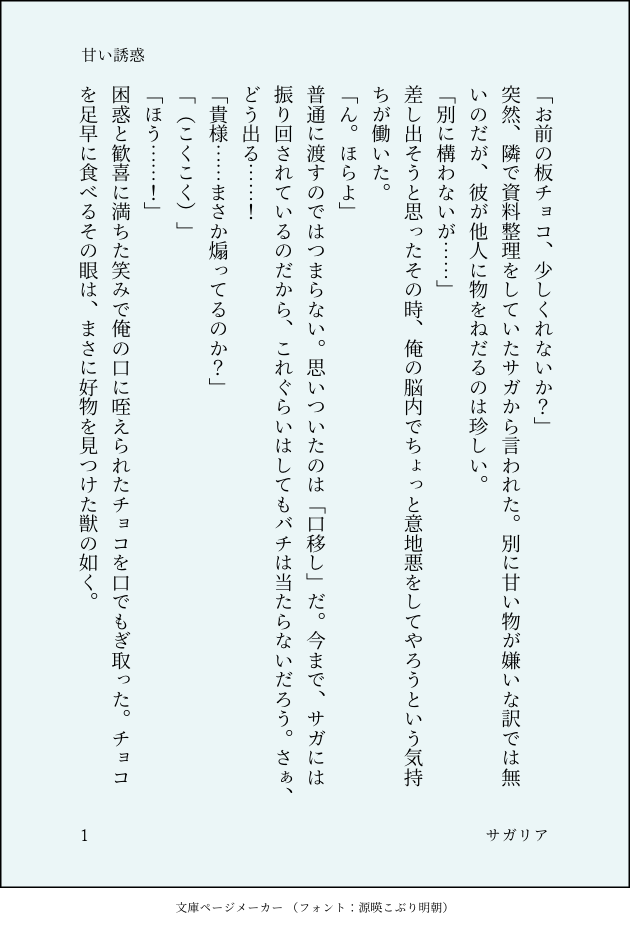 甘い誘惑

「お前の板チョコ、少しくれないか？」

突然、隣で資料整理をしていたサガから言われた。別に甘い物が嫌いな訳では無いのだが、彼が他人に物をねだるのは珍しい。

「別に構わないが……」

差し出そうと思ったその時、俺の脳内でちょっと意地悪をしてやろうという気持ちが働いた。

「ん。ほらよ」

普通に渡すのではつまらない。思いついたのは「口移し」だ。今まで、サガには振り回されているのだから、これぐらいはしてもバチは当たらないだろう。さぁ、どう出る……！

「貴様……まさか煽ってるのか？」

「（こくこく）」

「ほう……！」

困惑と歓喜に満ちた笑みで俺の口に咥えられたチョコを口でもぎ取った。チョコを足早に食べるその眼は、まさに好物を見つけた獣の如く。

1　サガリア

文庫ページメーカー（フォント：源暎こぶり明朝）